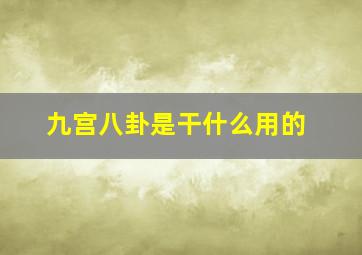 九宫八卦是干什么用的